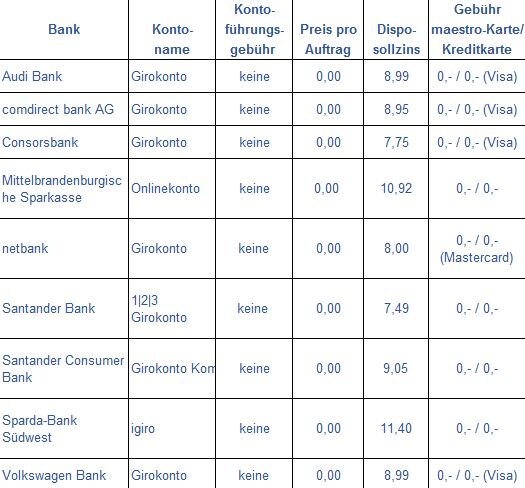 | Bank | Konto-name | Konto-führungs-gebühr | Preis pro Auftrag | Dispo-sollzins | Gebühr maestro-Karte/ Kreditkarte |
|---|---|---|---|---|---|
| Audi Bank | Girokonto | keine | 0,00 | 8,99 | 0,- / 0,- (Visa) |
| comdirect bank AG | Girokonto | keine | 0,00 | 8,95 | 0,- / 0,- (Visa) |
| Consorsbank | Girokonto | keine | 0,00 | 7,75 | 0,- / 0,- (Visa) |
| Mittelbrandenburgische Sparkasse | Onlinekonto | keine | 0,00 | 10,92 | 0,- / 0,- |
| netbank | Girokonto | keine | 0,00 | 8,00 | 0,- / 0,- (Mastercard) |
| Santander Bank | 1\|2\|3 Girokonto | keine | 0,00 | 7,49 | 0,- / 0,- |
| Santander Consumer Bank | Girokonto Kom | keine | 0,00 | 9,05 | 0,- / 0,- |
| Sparda-Bank Südwest | igiro | keine | 0,00 | 11,40 | 0,- / 0,- |
| Volkswagen Bank | Girokonto | keine | 0,00 | 8,99 | 0,- / 0,- (Visa) |